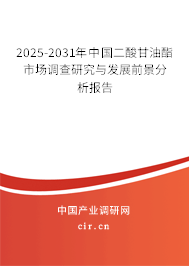 2025-2031年中国二酸甘油酯市场调查研究与发展前景分析报告

中国产业调研网

cir.cn